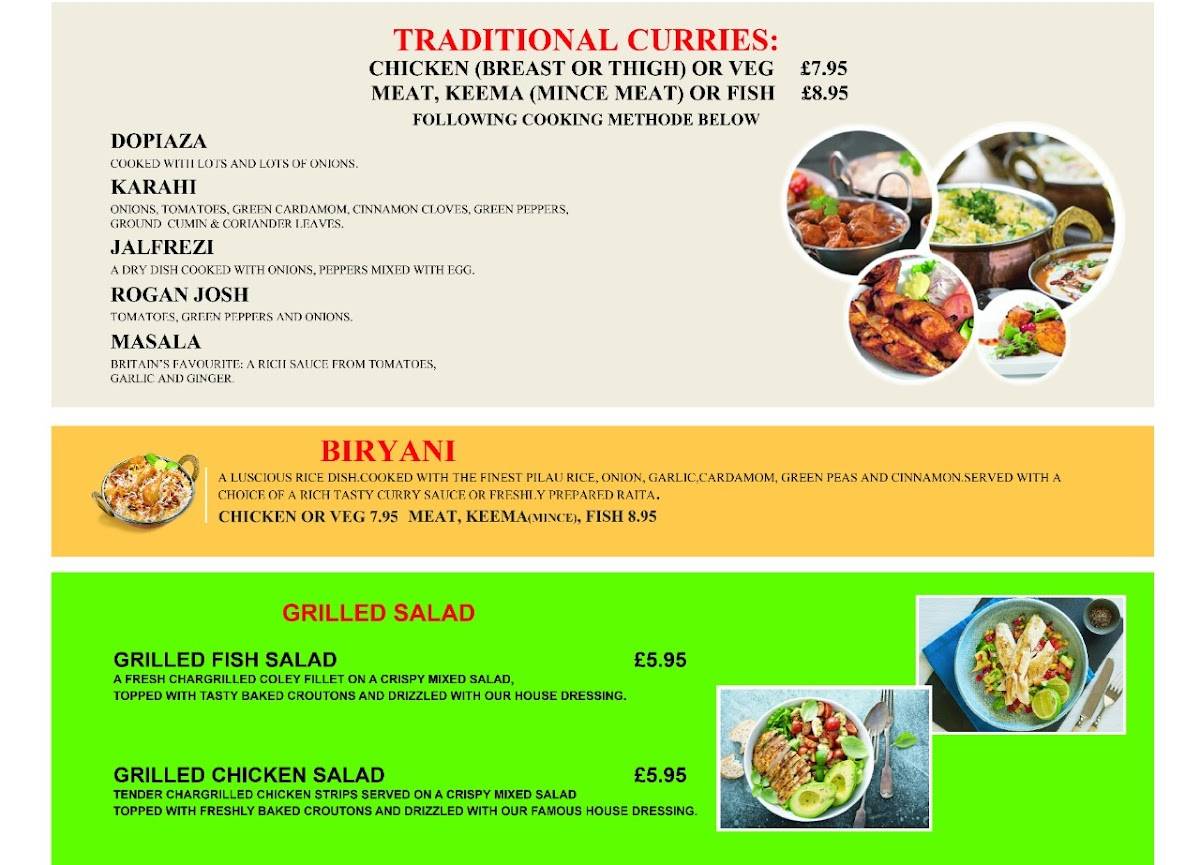 TRADITIONAL CURRIES:
CHICKEN (BREAST OR THIGH) OR VEG £7.95
MEAT, KEEMA (MINCE MEAT) OR FISH £8.95
FOLLOWING COOKING METHODE BELOW

DOPIAZA
COOKED WITH LOTS AND LOTS OF ONIONS.

KARAHI
ONIONS, TOMATOES, GREEN CARDAMOM, CINNAMON CLOVES, GREEN PEPPERS, GROUND CUMIN & CORIANDER LEAVES.

JALFREZI
A DRY DISH COOKED WITH ONIONS, PEPPERS MIXED WITH EGG.

ROGAN JOSH
TOMATOES, GREEN PEPPERS AND ONIONS.

MASALA
BRITAIN'S FAVOURITE: A RICH SAUCE FROM TOMATOES, GARLIC AND GINGER.

BIRYANI
A LUSCIOUS RICE DISH.COOKED WITH THE FINEST PILAU RICE, ONION, GARLIC,CARDAMOM, GREEN PEAS AND CINNAMON.SERVED WITH A CHOICE OF A RICH TASTY CURRY SAUCE OR FRESHLY PREPARED RAITA.
CHICKEN OR VEG 7.95 MEAT, KEEMA(MINCE), FISH 8.95

GRILLED SALAD

GRILLED FISH SALAD £5.95
A FRESH CHARGRILLED COLEY FILLET ON A CRISPY MIXED SALAD, TOPPED WITH TASTY BAKED CROUTONS AND DRIZZLED WITH OUR HOUSE DRESSING.

GRILLED CHICKEN SALAD £5.95
TENDER CHARGRILLED CHICKEN STRIPS SERVED ON A CRISPY MIXED SALAD TOPPED WITH FRESHLY BAKED CROUTONS AND DRIZZLED WITH OUR FAMOUS HOUSE DRESSING.